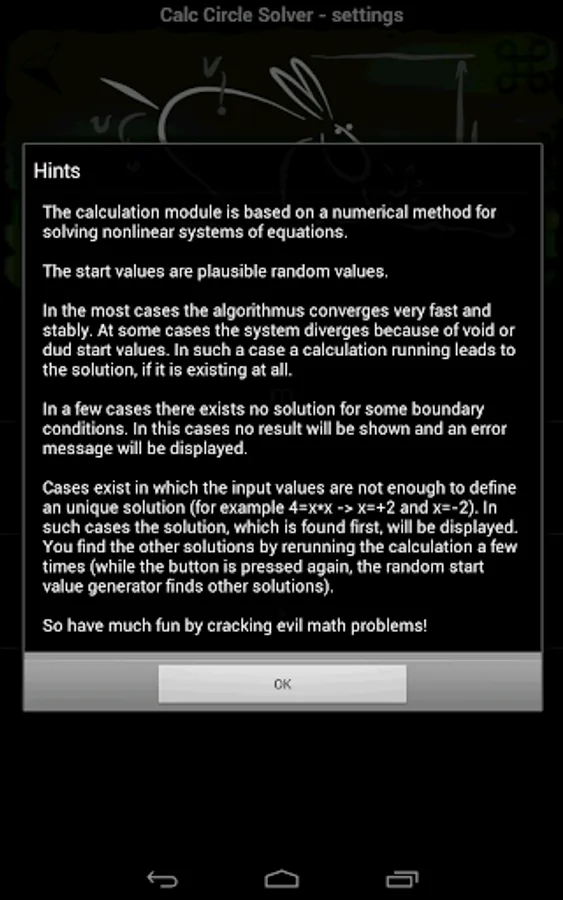 Calc Circle Solver - settings

Hints

The calculation module is based on a numerical method for solving nonlinear systems of equations.

The start values are plausible random values.

In the most cases the algorithmus converges very fast and stably. At some cases the system diverges because of void or dud start values. In such a case a calculation running leads to the solution, if it is existing at all.

In a few cases there exists no solution for some boundary conditions. In this cases no result will be shown and an error message will be displayed.

Cases exist in which the input values are not enough to define an unique solution (for example 4=x*x -> x=+2 and x=-2). In such cases the solution, which is found first, will be displayed. You find the other solutions by rerunning the calculation a few times (while the button is pressed again, the random start value generator finds other solutions).

So have much fun by cracking evil math problems!

OK